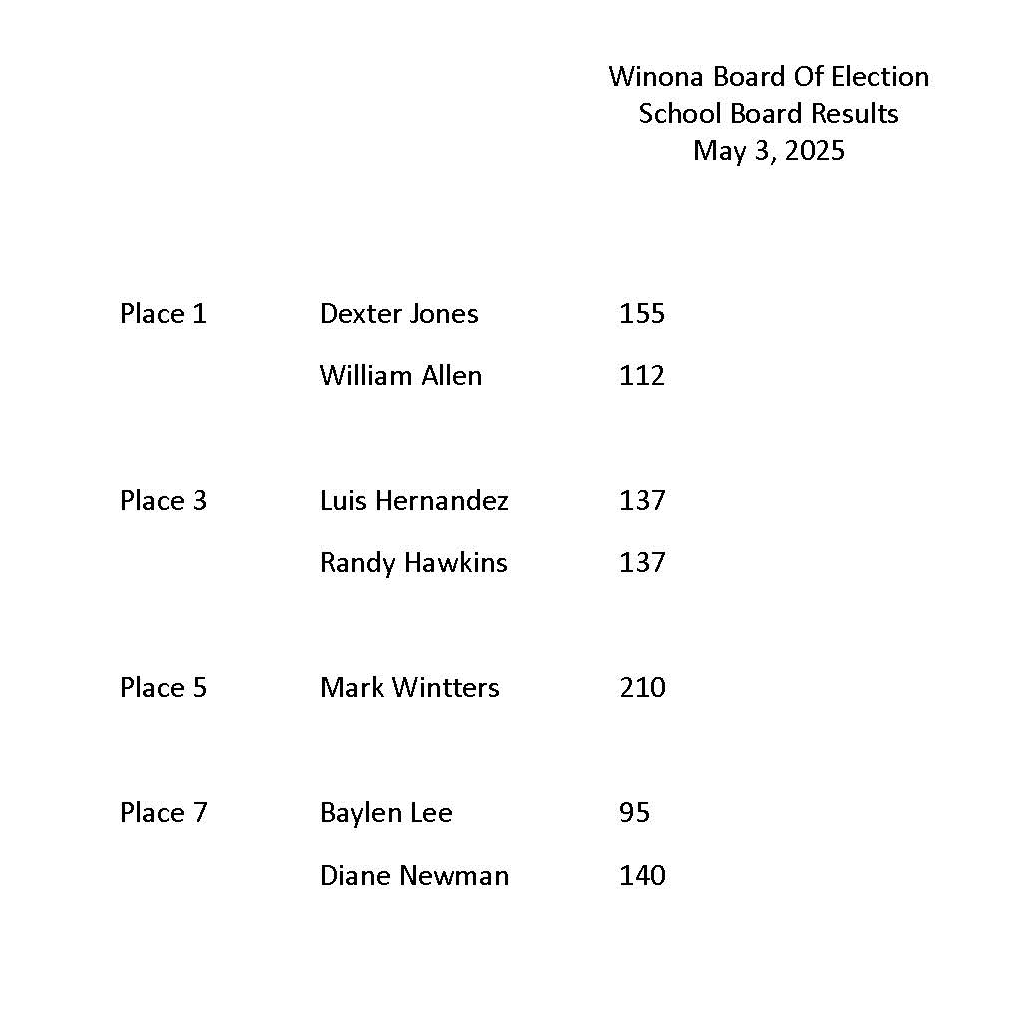 Winona Board Of Election
School Board Results
May 3, 2025

| | | |
|---|---|---|
| Place 1 | Dexter Jones | 155 |
| | William Allen | 112 |
| Place 3 | Luis Hernandez | 137 |
| | Randy Hawkins | 137 |
| Place 5 | Mark Wintters | 210 |
| Place 7 | Baylen Lee | 95 |
| | Diane Newman | 140 |